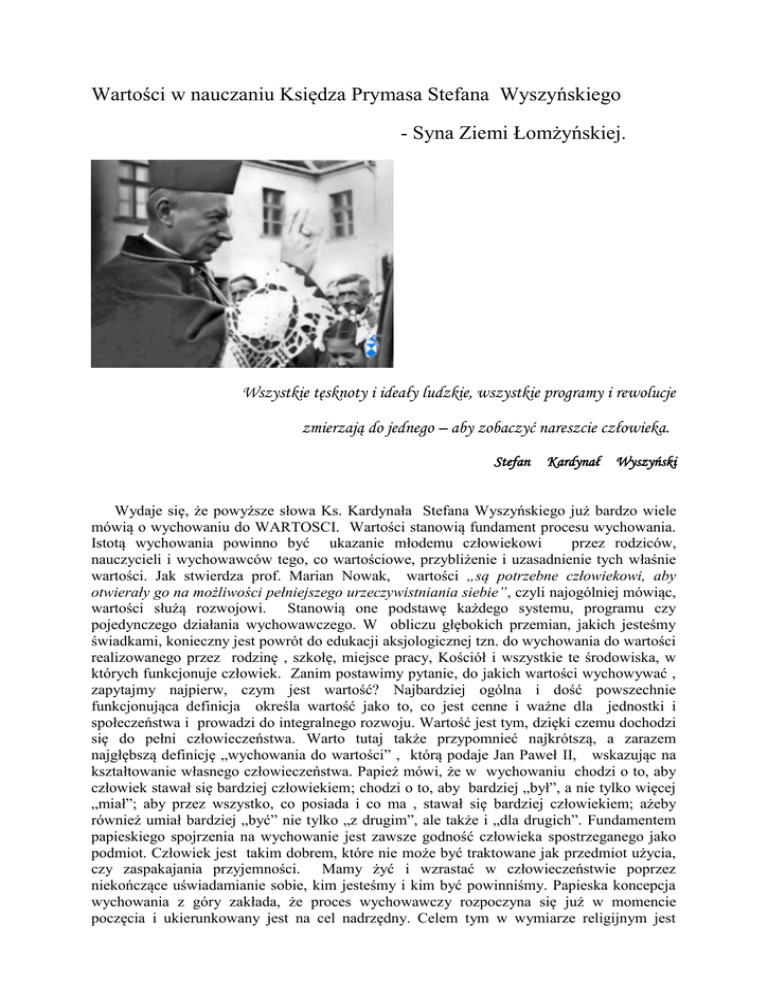 Wartości w nauczaniu Księdza Prymasa Stefana Wyszyńskiego

- Syna Ziemi Łomżyńskiej.

Wszystkie tęsknoty i ideały ludzkie, wszystkie programy i rewolucje

zmierzają do jednego – aby zobaczyć nareszcie człowieka.

Stefan Kardynał Wyszyński

Wydaje się, że powyższe słowa Ks. Kardynała Stefana Wyszyńskiego już bardzo wiele mówią o wychowaniu do WARTOSCI. Wartości stanowią fundament procesu wychowania. Istotą wychowania powinno być ukazanie młodemu człowiekowi przez rodziców, nauczycieli i wychowawców tego, co wartościowe, przybliżenie i uzasadnienie tych właśnie wartości. Jak stwierdza prof. Marian Nowak, wartości „są potrzebne człowiekowi, aby otwierały go na możliwości pełniejszego urzeczywistniania siebie”, czyli najogólniej mówiąc, wartości służą rozwojowi. Stanowią one podstawę każdego systemu, programu czy pojedynczego działania wychowawczego. W obliczu głębokich przemian, jakich jesteśmy świadkami, konieczny jest powrót do edukacji aksjologicznej tzn. do wychowania do wartości realizowanego przez rodzinę , szkołę, miejsce pracy, Kościół i wszystkie te środowiska, w których funkcjonuje człowiek. Zanim postawimy pytanie, do jakich wartości wychowywać , zapytajmy najpierw, czym jest wartość? Najbardziej ogólna i dość powszechnie funkcjonująca definicja określa wartość jako to, co jest cenne i ważne dla jednostki i społeczeństwa i prowadzi do integralnego rozwoju. Wartość jest tym, dzięki czemu dochodzi się do pełni człowieczeństwa. Warto tutaj także przypomnieć najkrótszą, a zarazem najgłębszą definicję „wychowania do wartości” , którą podaje Jan Paweł II, wskazując na kształtowanie własnego człowieczeństwa. Papież mówi, że w wychowaniu chodzi o to, aby człowiek stawał się bardziej człowiekiem; chodzi o to, aby bardziej „był”, a nie tylko więcej „miał”; aby przez wszystko, co posiada i co ma , stawał się bardziej człowiekiem; ażeby również umiał bardziej „być” nie tylko „z drugim”, ale także i „dla drugich”. Fundamentem papieskiego spojrzenia na wychowanie jest zawsze godność człowieka spostrzeganego jako podmiot. Człowiek jest takim dobrem, które nie może być traktowane jak przedmiot użycia, czy zaspakajania przyjemności. Mamy żyć i wzrastać w człowieczeństwie poprzez niekończące uświadamianie sobie, kim jesteśmy i kim być powinniśmy. Papieska koncepcja wychowania z góry zakłada, że proces wychowawczy rozpoczyna się już w momencie poczęcia i ukierunkowany jest na cel nadrzędny. Celem tym w wymiarze religijnym jest